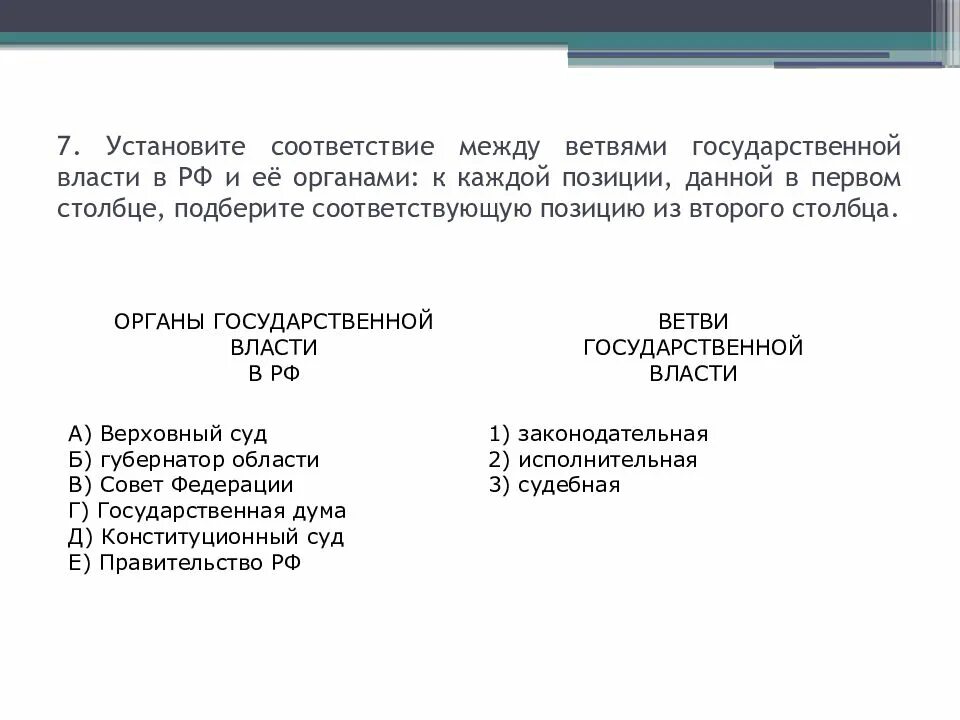 7. Установите соответствие между ветвями государственной власти в РФ и её органами: к каждой позиции, данной в первом столбце, подберите соответствующую позицию из второго столбца.

ОРГАНЫ ГОСУДАРСТВЕННОЙ ВЛАСТИ В РФ

А) Верховный суд
Б) губернатор области
В) Совет Федерации
Г) Государственная дума
Д) Конституционный суд
Е) Правительство РФ

ВЕТВИ ГОСУДАРСТВЕННОЙ ВЛАСТИ

1) законодательная
2) исполнительная
3) судебная